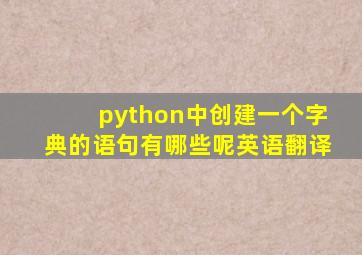 python中创建一个字典的语句有哪些呢英语翻译